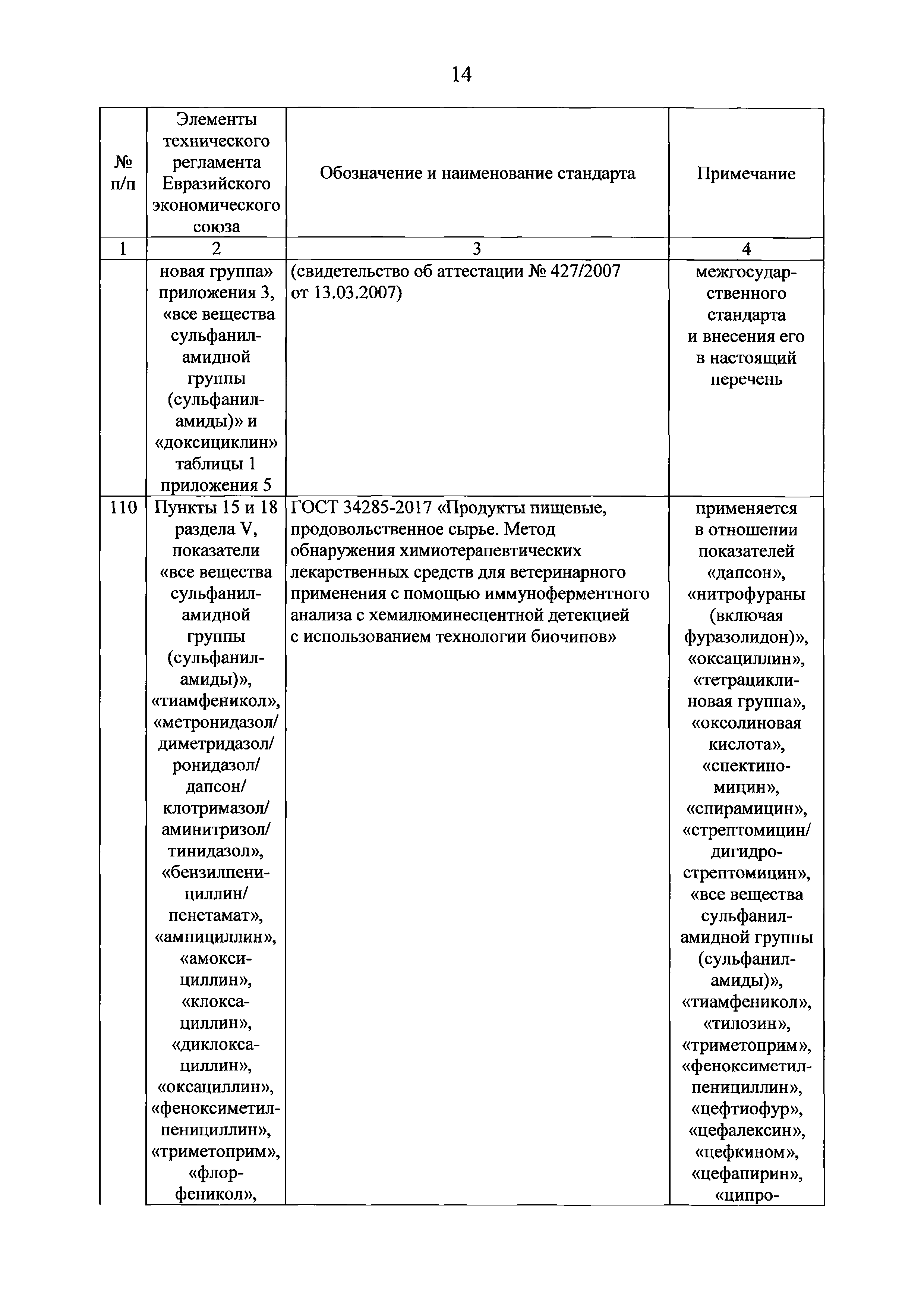 14

| № п/п | Элементы технического регламента Евразийского экономического союза | Обозначение и наименование стандарта | Примечание |
|---|---|---|---|
| 1 | 2 | 3 | 4 |
| | новая группа» приложения 3, «все вещества сульфаниламидной группы (сульфаниламиды)» и «доксициклин» таблицы 1 приложения 5 | (свидетельство об аттестации № 427/2007 от 13.03.2007) | межгосударственного стандарта и внесения его в настоящий перечень |
| 110 | Пункты 15 и 18 раздела V, показатели «все вещества сульфаниламидной группы (сульфаниламиды)», «тиамфеникол», «метронидазол/ диметридазол/ ронидазол/ дапсон/ клотримазол/ аминитризол/ тинидазол», «бензилпенициллин/ пенетамат», «ампициллин», «амоксициллин», «клоксациллин», «диклоксациллин», «оксациллин», «феноксиметилпенициллин», «триметоприм», «флорфеникол», | ГОСТ 34285-2017 «Продукты пищевые, продовольственное сырье. Метод обнаружения химиотерапевтических лекарственных средств для ветеринарного применения с помощью иммуноферментного анализа с хемилюминесцентной детекцией с использованием технологии биочипов» | применяется в отношении показателей «дапсон», «нитрофураны (включая фуразолидон)», «оксациллин», «тетрациклиновая группа», «оксолиновая кислота», «спектиномицин», «спирамицин», «стрептомицин/ дигидрострептомицин», «все вещества сульфаниламидной группы (сульфаниламиды)», «тиамфеникол», «тилозин», «триметоприм», «феноксиметилпенициллин», «цефтиофур», «цефалексин», «цефкином», «цефапирин», «ципро- |